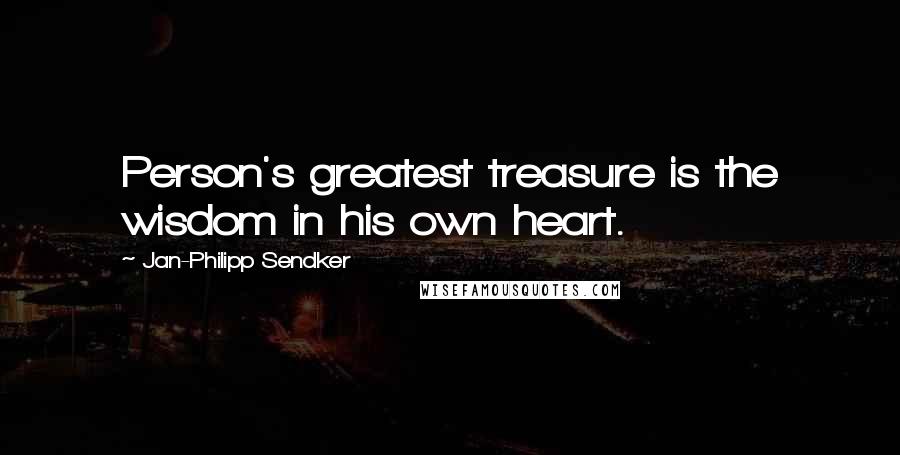 Person's greatest treasure is the wisdom in his own heart.

~ Jan-Philipp Sendker

WISEFAMOUSQUOTES.COM